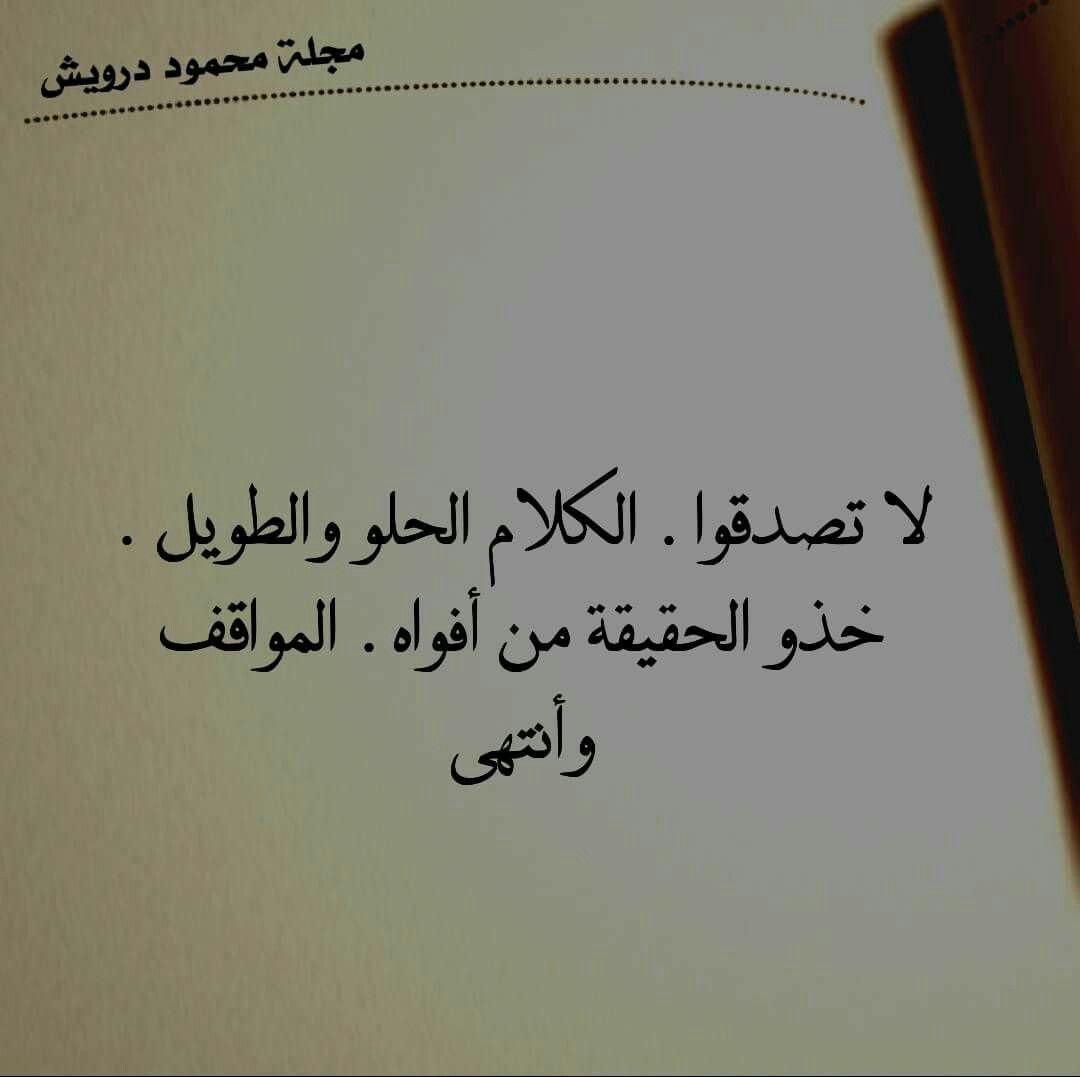 مجلة محمود درويش

لا تصدقوا . الكلام الحلو والطويل .
خذو الحقيقة من أفواه . المواقف
وأنتهى